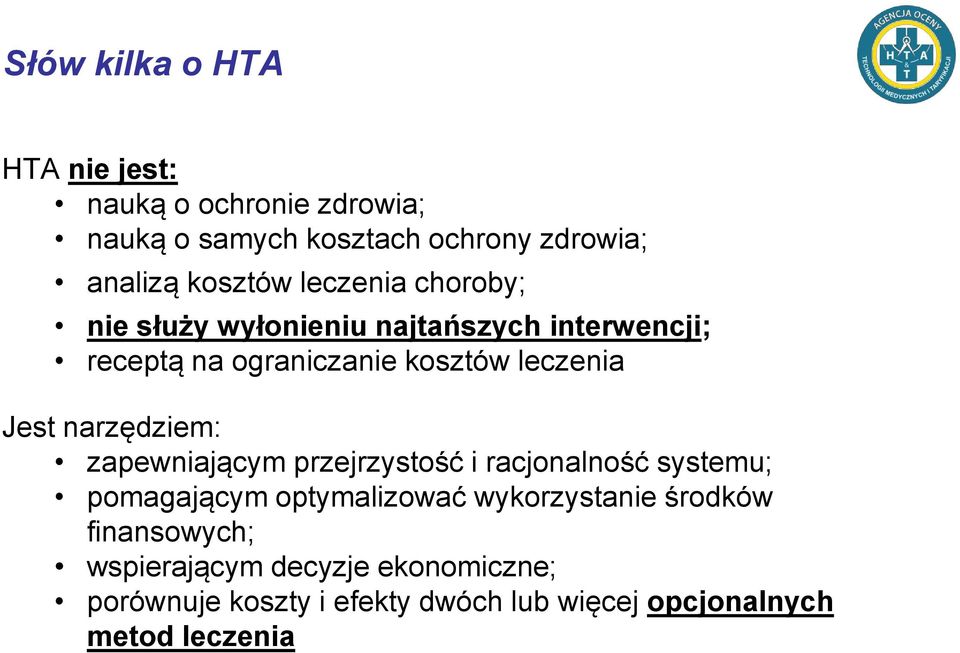 Słów kilka o HTA

AGENCJA OCENY TECHNOLOGII MEDYCZNYCH I TARYFIKACJI
H T A T

HTA nie jest:
• nauką o ochronie zdrowia;
• nauką o samych kosztach ochrony zdrowia;
• analizą kosztów leczenia choroby;
• nie służy wyłonieniu najtańszych interwencji;
• receptą na ograniczanie kosztów leczenia

Jest narzędziem:
• zapewniającym przejrzystość i racjonalność systemu;
• pomagającym optymalizować wykorzystanie środków finansowych;
• wspierającym decyzje ekonomiczne;
• porównuje koszty i efekty dwóch lub więcej opcjonalnych metod leczenia